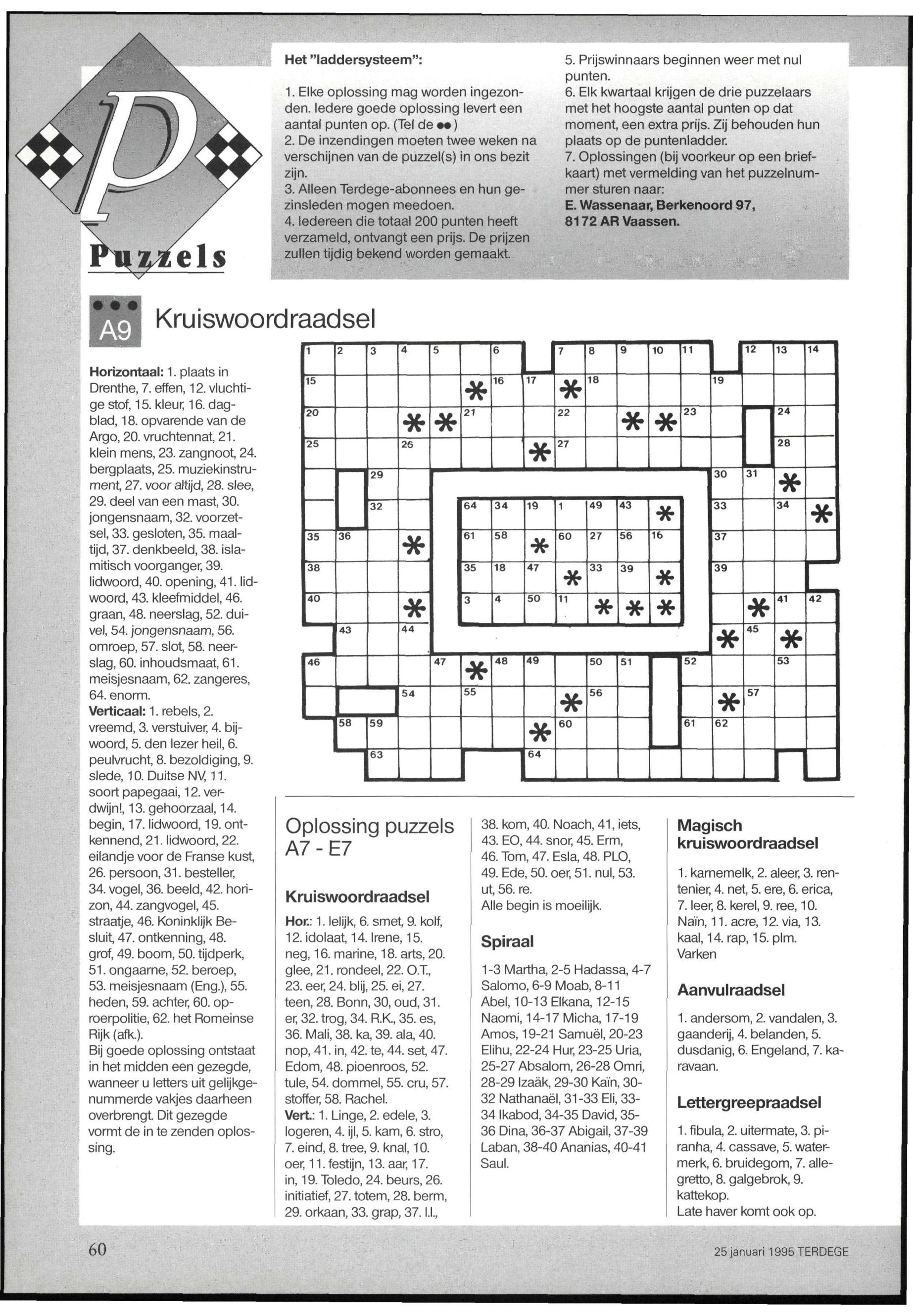 P

Puzzels

Het "laddersysteem":

1. Elke oplossing mag worden ingezonden. Iedere goede oplossing levert een aantal punten op. (Tel de ●●)
2. De inzendingen moeten twee weken na verschijnen van de puzzel(s) in ons bezit zijn.
3. Alleen Terdege-abonnees en hun gezinsleden mogen meedoen.
4. Iedereen die totaal 200 punten heeft verzameld, ontvangt een prijs. De prijzen zullen tijdig bekend worden gemaakt.
5. Prijswinnaars beginnen weer met nul punten.
6. Elk kwartaal krijgen de drie puzzelaars met het hoogste aantal punten op dat moment, een extra prijs. Zij behouden hun plaats op de puntenladder.
7. Oplossingen (bij voorkeur op een briefkaart) met vermelding van het puzzelnummer sturen naar:
E. Wassenaar, Berkenoord 97, 8172 AR Vaassen.

●●● A9 Kruiswoordraadsel

Horizontaal: 1. plaats in Drenthe, 7. effen, 12. vluchtige stof, 15. kleur, 16. dagblad, 18. opvarende van de Argo, 20. vruchtennat, 21. klein mens, 23. zangnoot, 24. bergplaats, 25. muziekinstrument, 27. voor altijd, 28. slee, 29. deel van een mast, 30. jongensnaam, 32. voorzetsel, 33. gesloten, 35. maaltijd, 37. denkbeeld, 38. islamitisch voorganger, 39. lidwoord, 40. opening, 41. lidwoord, 43. kleefmiddel, 46. graan, 48. neerslag, 52. duivel, 54. jongensnaam, 56. omroep, 57. slot, 58. neerslag, 60. inhoudsmaat, 61. meisjesnaam, 62. zangeres, 64. enorm.
Verticaal: 1. rebels, 2. vreemd, 3. verstuiver, 4. bijwoord, 5. den lezer heil, 6. peulvrucht, 8. bezoldiging, 9. slede, 10. Duitse NV, 11. soort papegaai, 12. verdwijn!, 13. gehoorzaal, 14. begin, 17. lidwoord, 19. ontkennend, 21. lidwoord, 22. eilandje voor de Franse kust, 26. persoon, 31. besteller, 34. vogel, 36. beeld, 42. horizon, 44. zangvogel, 45. straatje, 46. Koninklijk Besluit, 47. ontkenning, 48. grof, 49. boom, 50. tijdperk, 51. ongaarne, 52. beroep, 53. meisjesnaam (Eng.), 55. heden, 59. achter, 60. oproerpolitie, 62. het Romeinse Rijk (afk.).
Bij goede oplossing ontstaat in het midden een gezegde, wanneer u letters uit gelijkgenummerde vakjes daarheen overbrengt. Dit gezegde vormt de in te zenden oplossing.

1 2 3 4 5 6 7 8 9 10 11 12 13 14 15 16 17 18 19 20 21 22 23 24 25 26 27 28 29 30 31 32 33 34 35 36 37 38 39 40 41 42 43 44 45 46 47 48 49 50 51 52 53 54 55 56 57 58 59 60 61 62 63 64
64 34 19 1 49 43 61 58 60 27 56 16 35 18 47 33 39 3 4 50 11

Oplossing puzzels A7 - E7

Kruiswoordraadsel
Hor.: 1. lelijk, 6. smet, 9. kolf, 12. idolaat, 14. Irene, 15. neg, 16. marine, 18. arts, 20. glee, 21. rondeel, 22. O.T., 23. eer, 24. blij, 25. ei, 27. teen, 28. Bonn, 30, oud, 31. er, 32. trog, 34. R.K., 35. es, 36. Mali, 38. ka, 39. ala, 40. nop, 41. in, 42. te, 44. set, 47. Edom, 48. pioenroos, 52. tule, 54. dommel, 55. cru, 57. stoffer, 58. Rachel.
Vert.: 1. Linge, 2. edele, 3. logeren, 4. ijl, 5. kam, 6. stro, 7. eind, 8. tree, 9. knal, 10. oer, 11. festijn, 13. aar, 17. in, 19. Toledo, 24. beurs, 26. initiatief, 27. totem, 28. berm, 29. orkaan, 33. grap, 37. l.l., 38. kom, 40. Noach, 41, iets, 43. EO, 44. snor, 45. Erm, 46. Tom, 47. Esla, 48. PLO, 49. Ede, 50. oer, 51. nul, 53. ut, 56. re.
Alle begin is moeilijk.

Spiraal
1-3 Martha, 2-5 Hadassa, 4-7 Salomo, 6-9 Moab, 8-11 Abel, 10-13 Elkana, 12-15 Naomi, 14-17 Micha, 17-19 Amos, 19-21 Samuël, 20-23 Elihu, 22-24 Hur, 23-25 Uria, 25-27 Absalom, 26-28 Omri, 28-29 Izaäk, 29-30 Kaïn, 30-32 Nathanaël, 31-33 Eli, 33-34 Ikabod, 34-35 David, 35-36 Dina, 36-37 Abigail, 37-39 Laban, 38-40 Ananias, 40-41 Saul.

Magisch kruiswoordraadsel
1. karnemelk, 2. aleer, 3. rentenier, 4. net, 5. ere, 6. erica, 7. leer, 8. kerel, 9. ree, 10. Naïn, 11. acre, 12. via, 13. kaal, 14. rap, 15. plm.
Varken

Aanvulraadsel
1. andersom, 2. vandalen, 3. gaanderij, 4. belanden, 5. dusdanig, 6. Engeland, 7. karavaan.

Lettergreepraadsel
1. fibula, 2. uitermate, 3. piranha, 4. cassave, 5. watermerk, 6. bruidegom, 7. allegretto, 8. galgebrok, 9. kattekop.
Late haver komt ook op.

60

25 januari 1995 TERDEGE